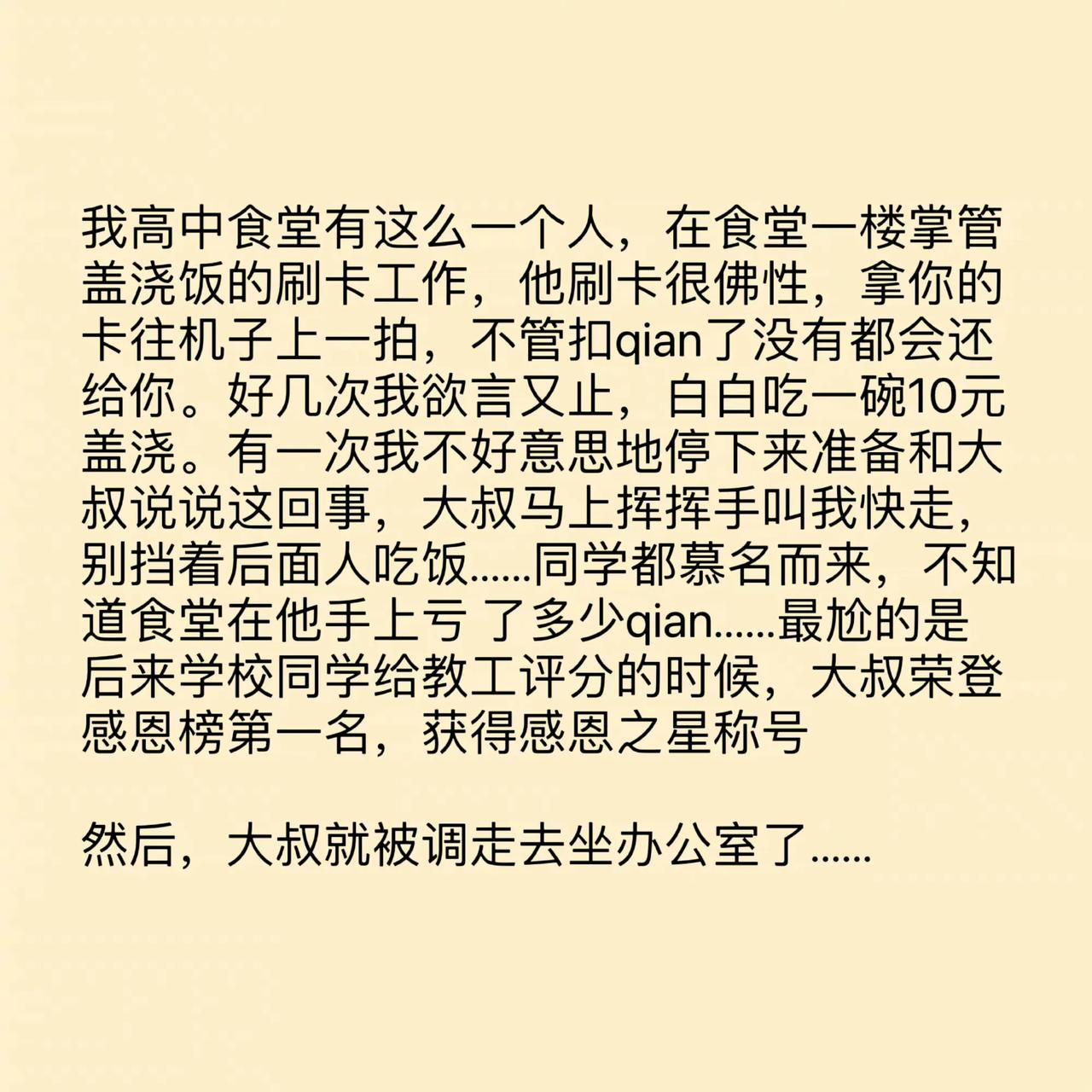 我高中食堂有这么一个人，在食堂一楼掌管盖浇饭的刷卡工作，他刷卡很佛性，拿你的卡往机子上一拍，不管扣qian了没有都会还给你。好几次我欲言又止，白白吃一碗10元盖浇。有一次我不好意思地停下来准备和大叔说说这回事，大叔马上挥挥手叫我快走，别挡着后面人吃饭......同学都慕名而来，不知道食堂在他手上亏 了多少qian......最尬的是后来学校同学给教工评分的时候，大叔荣登感恩榜第一名，获得感恩之星称号

然后，大叔就被调走去坐办公室了......